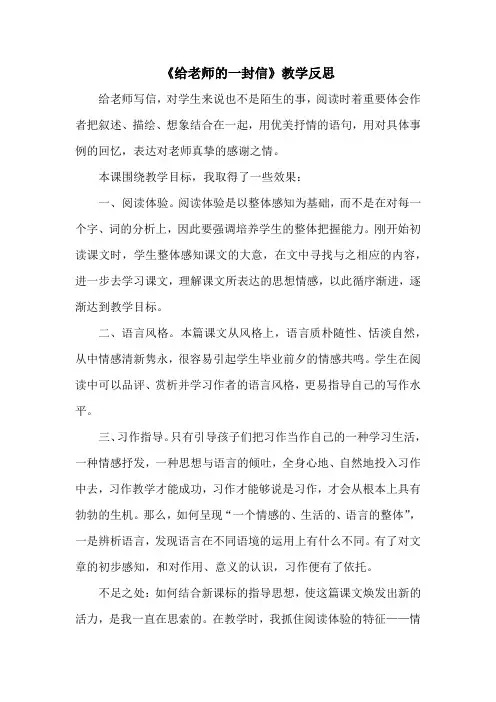 《给老师的一封信》教学反思

给老师写信，对学生来说也不是陌生的事，阅读时着重要体会作者把叙述、描绘、想象结合在一起，用优美抒情的语句，用对具体事例的回忆，表达对老师真挚的感谢之情。

本课围绕教学目标，我取得了一些效果：

一、阅读体验。阅读体验是以整体感知为基础，而不是在对每一个字、词的分析上，因此要强调培养学生的整体把握能力。刚开始初读课文时，学生整体感知课文的大意，在文中寻找与之相应的内容，进一步去学习课文，理解课文所表达的思想情感，以此循序渐进，逐渐达到教学目标。

二、语言风格。本篇课文从风格上，语言质朴随性、恬淡自然，从中情感清新隽永，很容易引起学生毕业前夕的情感共鸣。学生在阅读中可以品评、赏析并学习作者的语言风格，更易指导自己的写作水平。

三、习作指导。只有引导孩子们把习作当作自己的一种学习生活，一种情感抒发，一种思想与语言的倾吐，全身心地、自然地投入习作中去，习作教学才能成功，习作才能够说是习作，才会从根本上具有勃勃的生机。那么，如何呈现“一个情感的、生活的、语言的整体”，一是辨析语言，发现语言在不同语境的运用上有什么不同。有了对文章的初步感知，和对作用、意义的认识，习作便有了依托。

不足之处：如何结合新课标的指导思想，使这篇课文焕发出新的活力，是我一直在思索的。在教学时，我抓住阅读体验的特征——情